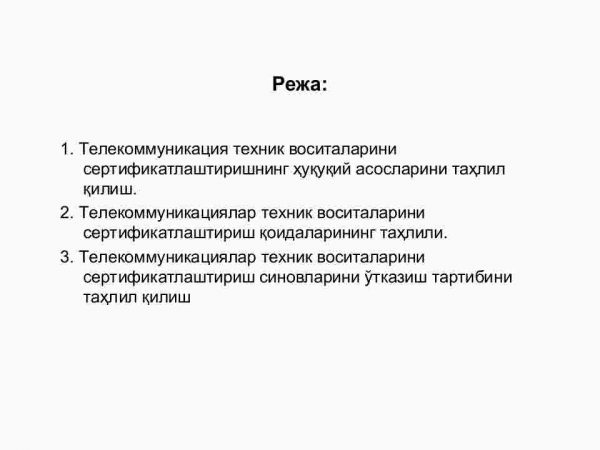 Режа:

1. Телекоммуникация техник воситаларини сертификатлаштиришнинг ҳуқуқий асосларини таҳлил қилиш.

2. Телекоммуникациялар техник воситаларини сертификатлаштириш қоидаларининг таҳлили.

3. Телекоммуникациялар техник воситаларини сертификатлаштириш синовларини ўтказиш тартибини таҳлил қилиш